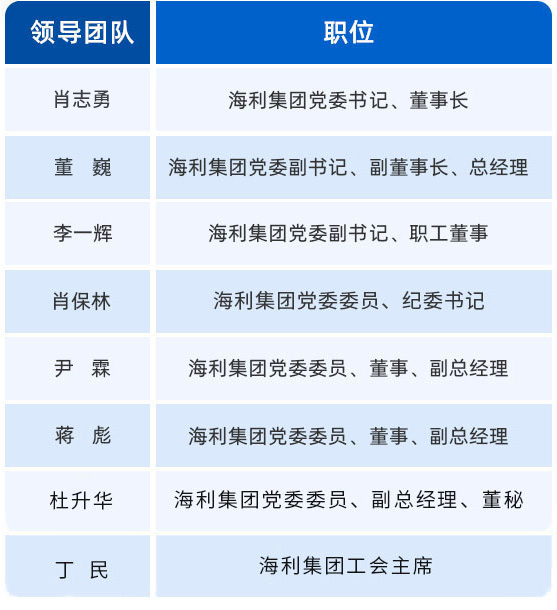 | 领导团队 | 职位 |
|---|---|
| 肖志勇 | 海利集团党委书记、董事长 |
| 董　巍 | 海利集团党委副书记、副董事长、总经理 |
| 李一辉 | 海利集团党委副书记、职工董事 |
| 肖保林 | 海利集团党委委员、纪委书记 |
| 尹　霖 | 海利集团党委委员、董事、副总经理 |
| 蒋　彪 | 海利集团党委委员、董事、副总经理 |
| 杜升华 | 海利集团党委委员、副总经理、董秘 |
| 丁　民 | 海利集团工会主席 |